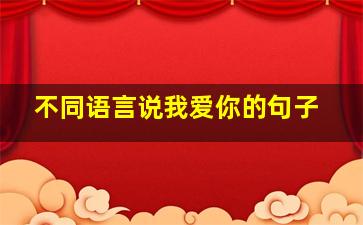 不同语言说我爱你的句子